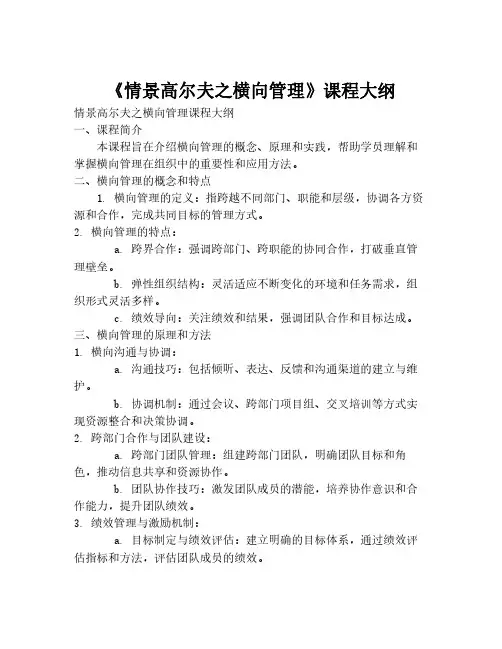 《情景高尔夫之横向管理》课程大纲

情景高尔夫之横向管理课程大纲

一、课程简介

本课程旨在介绍横向管理的概念、原理和实践，帮助学员理解和掌握横向管理在组织中的重要性和应用方法。

二、横向管理的概念和特点

1. 横向管理的定义：指跨越不同部门、职能和层级，协调各方资源和合作，完成共同目标的管理方式。

2. 横向管理的特点：

a. 跨界合作：强调跨部门、跨职能的协同合作，打破垂直管理壁垒。

b. 弹性组织结构：灵活适应不断变化的环境和任务需求，组织形式灵活多样。

c. 绩效导向：关注绩效和结果，强调团队合作和目标达成。

三、横向管理的原理和方法

1. 横向沟通与协调：

a. 沟通技巧：包括倾听、表达、反馈和沟通渠道的建立与维护。

b. 协调机制：通过会议、跨部门项目组、交叉培训等方式实现资源整合和决策协调。

2. 跨部门合作与团队建设：

a. 跨部门团队管理：组建跨部门团队，明确团队目标和角色，推动信息共享和资源协作。

b. 团队协作技巧：激发团队成员的潜能，培养协作意识和合作能力，提升团队绩效。

3. 绩效管理与激励机制：

a. 目标制定与绩效评估：建立明确的目标体系，通过绩效评估指标和方法，评估团队成员的绩效。